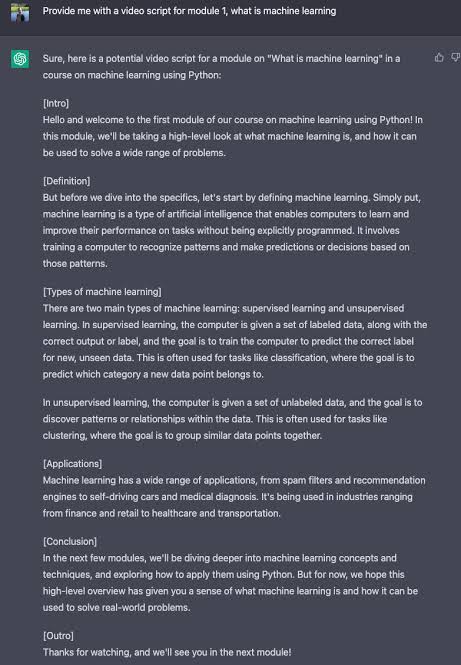 Provide me with a video script for module 1, what is machine learning

Sure, here is a potential video script for a module on "What is machine learning" in a course on machine learning using Python:

[Intro]
Hello and welcome to the first module of our course on machine learning using Python! In this module, we'll be taking a high-level look at what machine learning is, and how it can be used to solve a wide range of problems.

[Definition]
But before we dive into the specifics, let's start by defining machine learning. Simply put, machine learning is a type of artificial intelligence that enables computers to learn and improve their performance on tasks without being explicitly programmed. It involves training a computer to recognize patterns and make predictions or decisions based on those patterns.

[Types of machine learning]
There are two main types of machine learning: supervised learning and unsupervised learning. In supervised learning, the computer is given a set of labeled data, along with the correct output or label, and the goal is to train the computer to predict the correct label for new, unseen data. This is often used for tasks like classification, where the goal is to predict which category a new data point belongs to.

In unsupervised learning, the computer is given a set of unlabeled data, and the goal is to discover patterns or relationships within the data. This is often used for tasks like clustering, where the goal is to group similar data points together.

[Applications]
Machine learning has a wide range of applications, from spam filters and recommendation engines to self-driving cars and medical diagnosis. It's being used in industries ranging from finance and retail to healthcare and transportation.

[Conclusion]
In the next few modules, we'll be diving deeper into machine learning concepts and techniques, and exploring how to apply them using Python. But for now, we hope this high-level overview has given you a sense of what machine learning is and how it can be used to solve real-world problems.

[Outro]
Thanks for watching, and we'll see you in the next module!